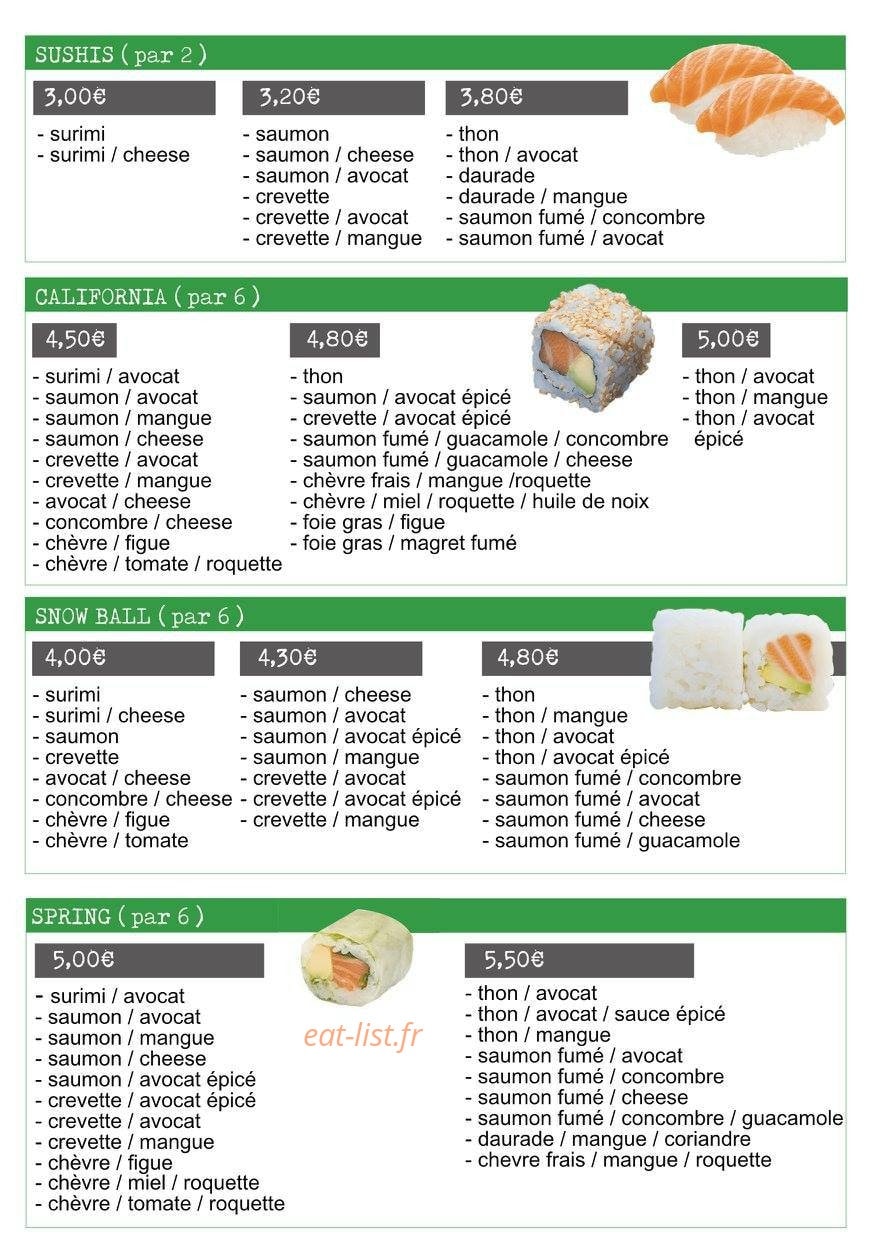 SUSHIS ( par 2 )

3,00€
- surimi
- surimi / cheese

3,20€
- saumon
- saumon / cheese
- saumon / avocat
- crevette
- crevette / avocat
- crevette / mangue

3,80€
- thon
- thon / avocat
- daurade
- daurade / mangue
- saumon fumé / concombre
- saumon fumé / avocat

CALIFORNIA ( par 6 )

4,50€
- surimi / avocat
- saumon / avocat
- saumon / mangue
- saumon / cheese
- crevette / avocat
- crevette / mangue
- avocat / cheese
- concombre / cheese
- chèvre / figue
- chèvre / tomate / roquette

4,80€
- thon
- saumon / avocat épicé
- crevette / avocat épicé
- saumon fumé / guacamole / concombre
- saumon fumé / guacamole / cheese
- chèvre frais / mangue /roquette
- chèvre / miel / roquette / huile de noix
- foie gras / figue
- foie gras / magret fumé

5,00€
- thon / avocat
- thon / mangue
- thon / avocat épicé

SNOW BALL ( par 6 )

4,00€
- surimi
- surimi / cheese
- saumon
- crevette
- avocat / cheese
- concombre / cheese
- chèvre / figue
- chèvre / tomate

4,30€
- saumon / cheese
- saumon / avocat
- saumon / avocat épicé
- saumon / mangue
- crevette / avocat
- crevette / avocat épicé
- crevette / mangue

4,80€
- thon
- thon / mangue
- thon / avocat
- thon / avocat épicé
- saumon fumé / concombre
- saumon fumé / avocat
- saumon fumé / cheese
- saumon fumé / guacamole

SPRING ( par 6 )

5,00€
- surimi / avocat
- saumon / avocat
- saumon / mangue
- saumon / cheese
- saumon / avocat épicé
- crevette / avocat épicé
- crevette / avocat
- crevette / mangue
- chèvre / figue
- chèvre / miel / roquette
- chèvre / tomate / roquette

eat-list.fr

5,50€
- thon / avocat
- thon / avocat / sauce épicé
- thon / mangue
- saumon fumé / avocat
- saumon fumé / concombre
- saumon fumé / cheese
- saumon fumé / concombre / guacamole
- daurade / mangue / coriandre
- chevre frais / mangue / roquette